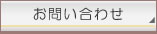 お問い合わせ